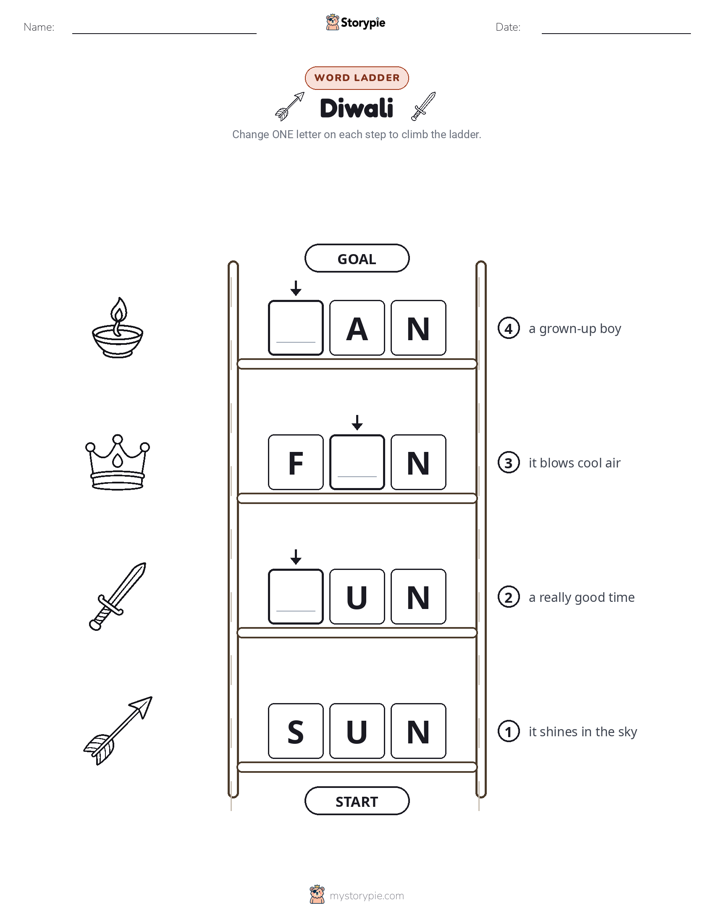 Name:

Storypie

Date:

WORD LADDER

Diwali

Change ONE letter on each step to climb the ladder.

GOAL

A N

4 a grown-up boy

F N

3 it blows cool air

U N

2 a really good time

S U N

1 it shines in the sky

START

mystorypie.com